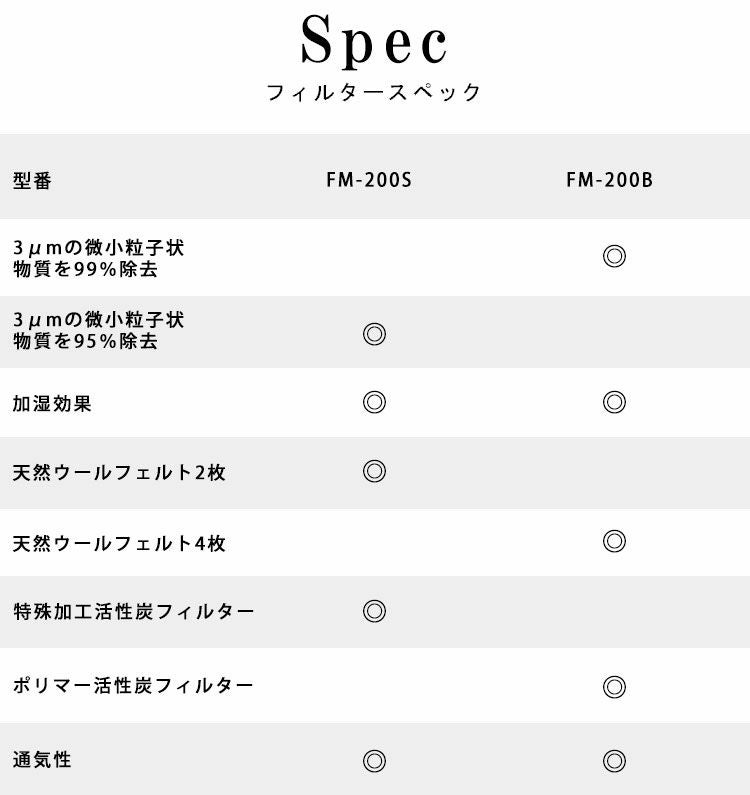 Spec
フィルタースペック

| 型番 | FM-200S | FM-200B |
|---|---|---|
| 3μmの微小粒子状物質を99%除去 |  | ◎ |
| 3μmの微小粒子状物質を95%除去 | ◎ |  |
| 加湿効果 | ◎ | ◎ |
| 天然ウールフェルト2枚 | ◎ |  |
| 天然ウールフェルト4枚 |  | ◎ |
| 特殊加工活性炭フィルター | ◎ |  |
| ポリマー活性炭フィルター |  | ◎ |
| 通気性 | ◎ | ◎ |